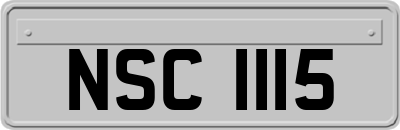 NSC 1115